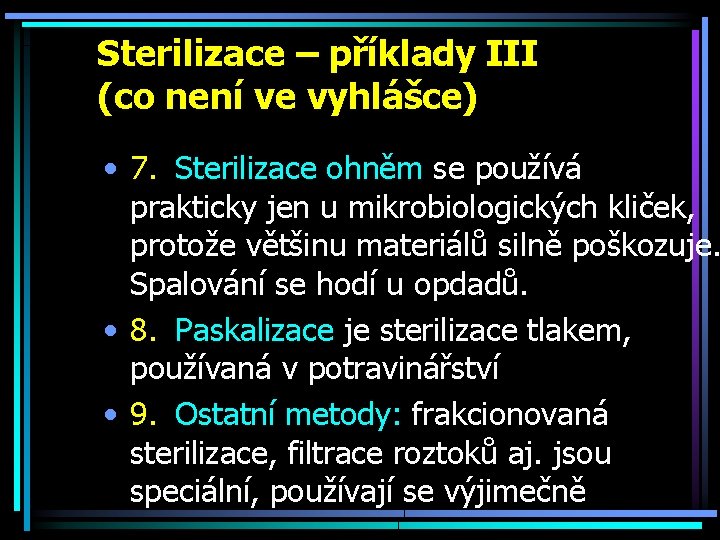 Sterilizace – příklady III (co není ve vyhlášce)

• 7. Sterilizace ohněm se používá prakticky jen u mikrobiologických kliček, protože většinu materiálů silně poškozuje. Spalování se hodí u opdadů.

• 8. Paskalizace je sterilizace tlakem, používaná v potravinářství

• 9. Ostatní metody: frakcionovaná sterilizace, filtrace roztoků aj. jsou speciální, používají se výjimečně